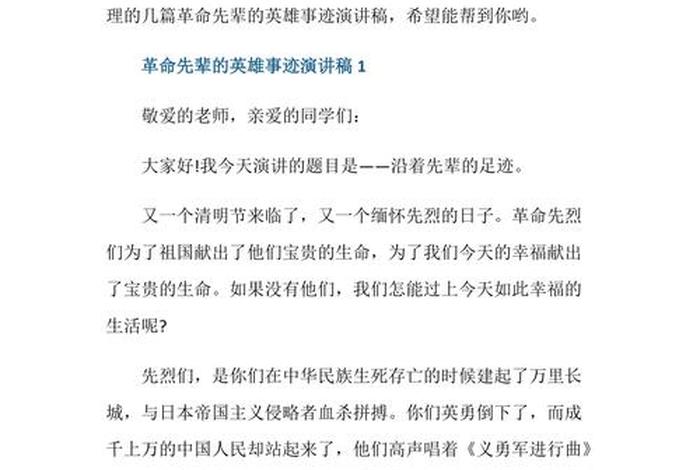 理的几篇革命先辈的英雄事迹演讲稿，希望能帮到你哟。

革命先辈的英雄事迹演讲稿 1

敬爱的老师，亲爱的同学们：

大家好!我今天演讲的题目是——沿着先辈的足迹。

又一个清明节来临了，又一个缅怀先烈的日子。革命先烈们为了祖国献出了他们宝贵的生命，为了我们今天的幸福献出了宝贵的生命。如果没有他们，我们怎能过上今天如此幸福的生活呢?

先烈们，是你们在中华民族生死存亡的时候建起了万里长城，与日本帝国主义侵略者血杀拼搏。你们英勇倒下了，而成千上万的中国人民却站起来了，他们高声唱着《义勇军进行曲》